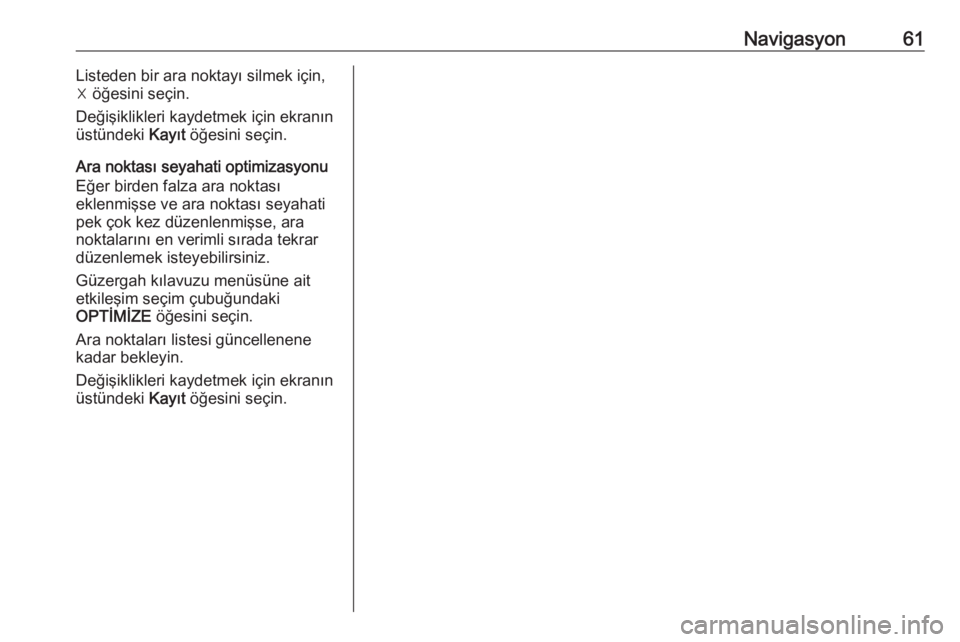 Navigasyon 61

Listeden bir ara noktayı silmek için, ☓ öğesini seçin.

Değişiklikleri kaydetmek için ekranın üstündeki Kayıt öğesini seçin.

Ara noktası seyahati optimizasyonu

Eğer birden falza ara noktası eklenmişse ve ara noktası seyahati pek çok kez düzenlenmişse, ara noktalarını en verimli sırada tekrar düzenlemek isteyebilirsiniz.

Güzergah kılavuzu menüsüne ait etkileşim seçim çubuğundaki OPTİMİZE öğesini seçin.

Ara noktaları listesi güncellenene kadar bekleyin.

Değişiklikleri kaydetmek için ekranın üstündeki Kayıt öğesini seçin.

carmanualsonline.info